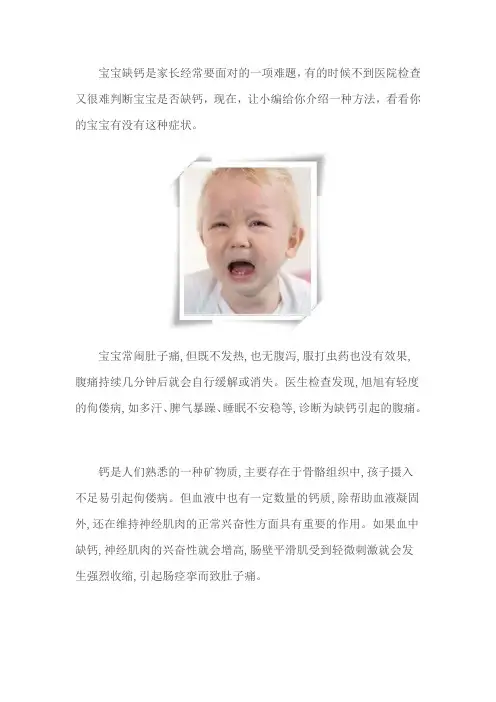 宝宝缺钙是家长经常要面对的一项难题，有的时候不到医院检查又很难判断宝宝是否缺钙，现在，让小编给你介绍一种方法，看看你的宝宝有没有这种症状。

宝宝常闹肚子痛，但既不发热，也无腹泻，服打虫药也没有效果，腹痛持续几分钟后就会自行缓解或消失。医生检查发现，旭旭有轻度的佝偻病，如多汗、脾气暴躁、睡眠不安稳等，诊断为缺钙引起的腹痛。

钙是人们熟悉的一种矿物质，主要存在于骨骼组织中，孩子摄入不足易引起佝偻病。但血液中也有一定数量的钙质，除帮助血液凝固外，还在维持神经肌肉的正常兴奋性方面具有重要的作用。如果血中缺钙，神经肌肉的兴奋性就会增高，肠壁平滑肌受到轻微刺激就会发生强烈收缩，引起肠痉挛而致肚子痛。